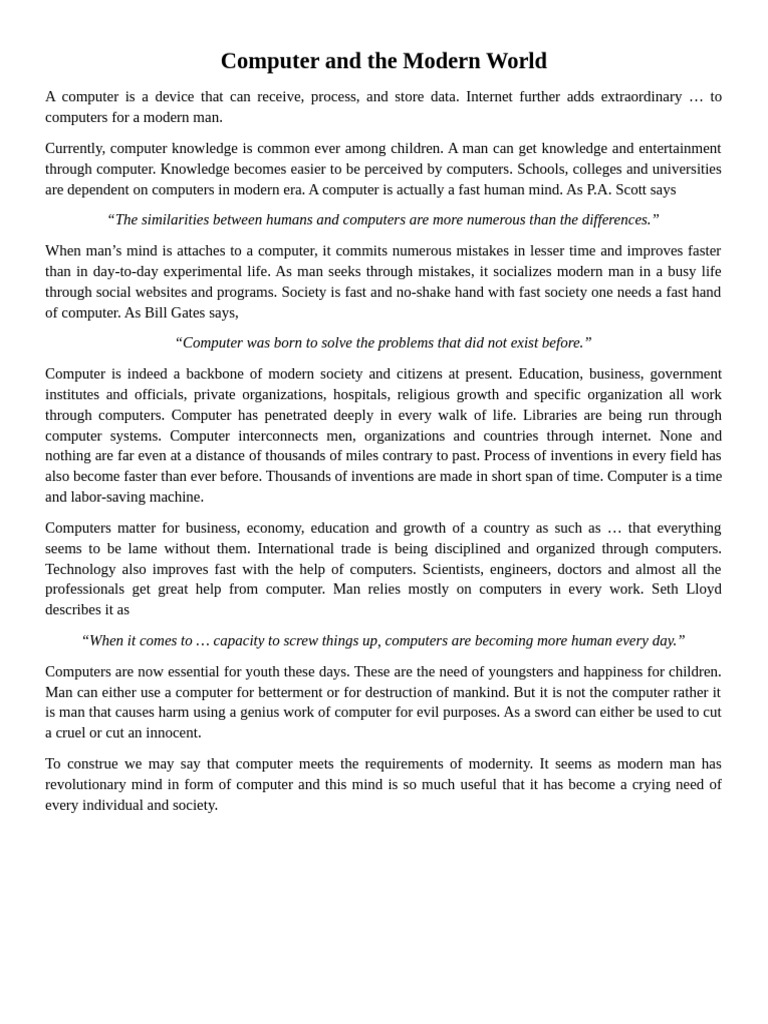 Computer and the Modern World

A computer is a device that can receive, process, and store data. Internet further adds extraordinary … to computers for a modern man.

Currently, computer knowledge is common ever among children. A man can get knowledge and entertainment through computer. Knowledge becomes easier to be perceived by computers. Schools, colleges and universities are dependent on computers in modern era. A computer is actually a fast human mind. As P.A. Scott says

“The similarities between humans and computers are more numerous than the differences.”

When man’s mind is attaches to a computer, it commits numerous mistakes in lesser time and improves faster than in day-to-day experimental life. As man seeks through mistakes, it socializes modern man in a busy life through social websites and programs. Society is fast and no-shake hand with fast society one needs a fast hand of computer. As Bill Gates says,

“Computer was born to solve the problems that did not exist before.”

Computer is indeed a backbone of modern society and citizens at present. Education, business, government institutes and officials, private organizations, hospitals, religious growth and specific organization all work through computers. Computer has penetrated deeply in every walk of life. Libraries are being run through computer systems. Computer interconnects men, organizations and countries through internet. None and nothing are far even at a distance of thousands of miles contrary to past. Process of inventions in every field has also become faster than ever before. Thousands of inventions are made in short span of time. Computer is a time and labor-saving machine.

Computers matter for business, economy, education and growth of a country as such as … that everything seems to be lame without them. International trade is being disciplined and organized through computers. Technology also improves fast with the help of computers. Scientists, engineers, doctors and almost all the professionals get great help from computer. Man relies mostly on computers in every work. Seth Lloyd describes it as

“When it comes to … capacity to screw things up, computers are becoming more human every day.”

Computers are now essential for youth these days. These are the need of youngsters and happiness for children. Man can either use a computer for betterment or for destruction of mankind. But it is not the computer rather it is man that causes harm using a genius work of computer for evil purposes. As a sword can either be used to cut a cruel or cut an innocent.

To construe we may say that computer meets the requirements of modernity. It seems as modern man has revolutionary mind in form of computer and this mind is so much useful that it has become a crying need of every individual and society.